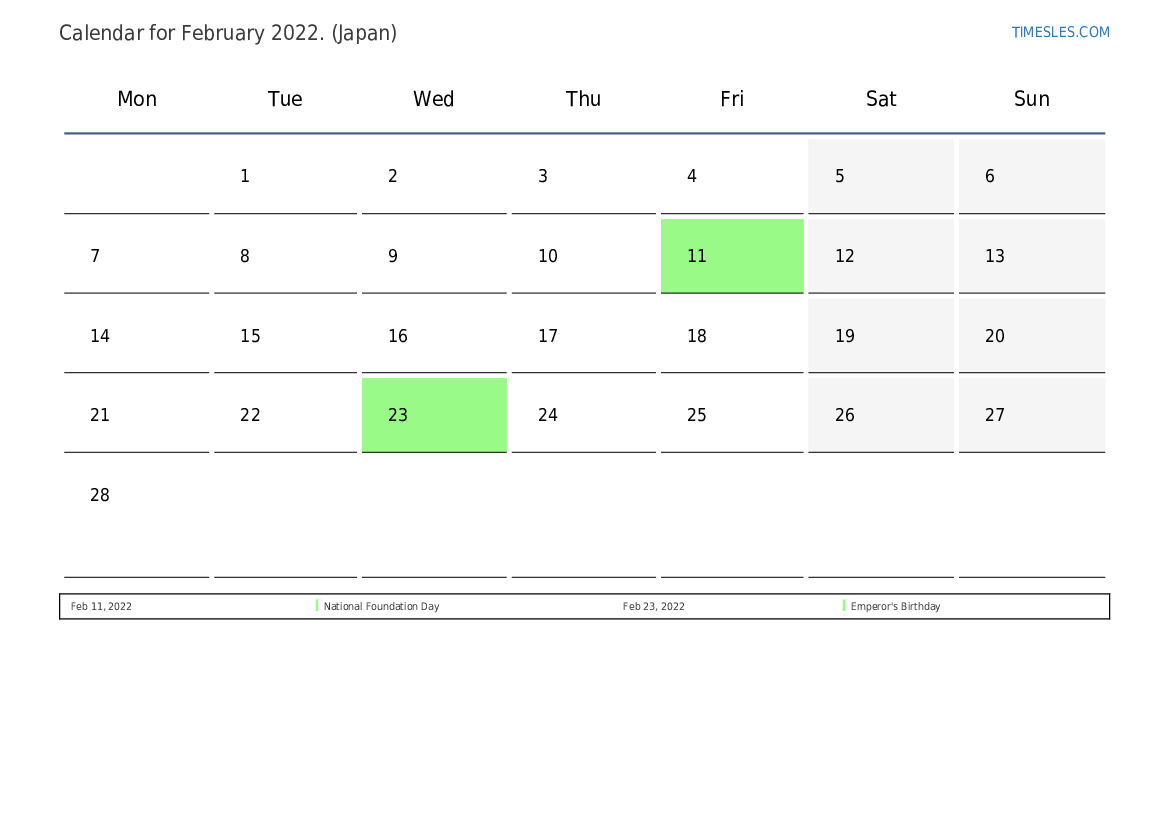 Calendar for February 2022. (Japan)

TIMESLES.COM

| Mon | Tue | Wed | Thu | Fri | Sat | Sun |
|---|---|---|---|---|---|---|
|  | 1 | 2 | 3 | 4 | 5 | 6 |
| 7 | 8 | 9 | 10 | 11 | 12 | 13 |
| 14 | 15 | 16 | 17 | 18 | 19 | 20 |
| 21 | 22 | 23 | 24 | 25 | 26 | 27 |
| 28 |  |  |  |  |  |  |

Feb 11, 2022 National Foundation Day Feb 23, 2022 Emperor's Birthday